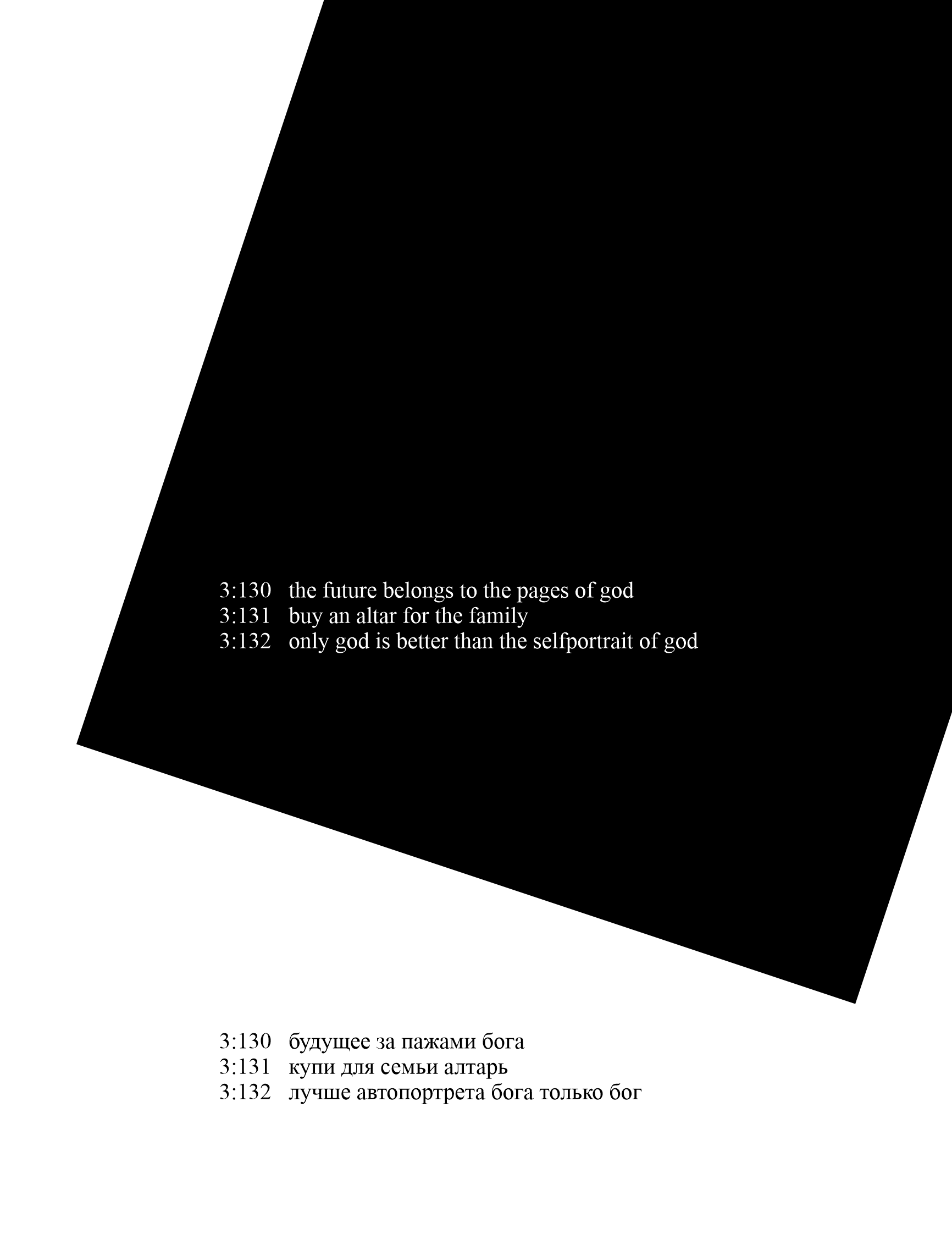 3:130 the future belongs to the pages of god
3:131 buy an altar for the family
3:132 only god is better than the selfportrait of god

3:130 будущее за пажами бога
3:131 купи для семьи алтарь
3:132 лучше автопортрета бога только бог